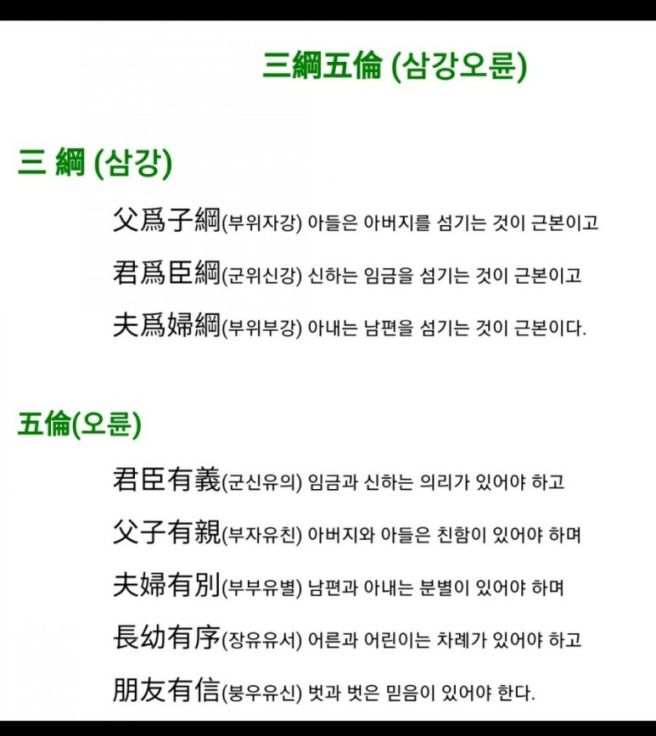 三綱五倫 (삼강오륜)

三 綱 (삼강)

父爲子綱(부위자강) 아들은 아버지를 섬기는 것이 근본이고

君爲臣綱(군위신강) 신하는 임금을 섬기는 것이 근본이고

夫爲婦綱(부위부강) 아내는 남편을 섬기는 것이 근본이다.

五倫(오륜)

君臣有義(군신유의) 임금과 신하는 의리가 있어야 하고

父子有親(부자유친) 아버지와 아들은 친함이 있어야 하며

夫婦有別(부부유별) 남편과 아내는 분별이 있어야 하며

長幼有序(장유유서) 어른과 어린이는 차례가 있어야 하고

朋友有信(붕우유신) 벗과 벗은 믿음이 있어야 한다.